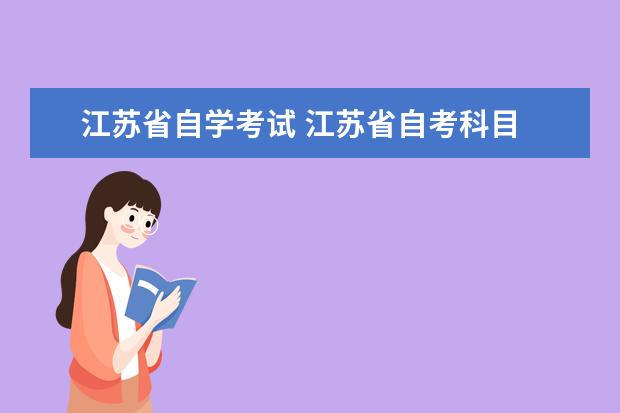 江苏省自学考试 江苏省自考科目